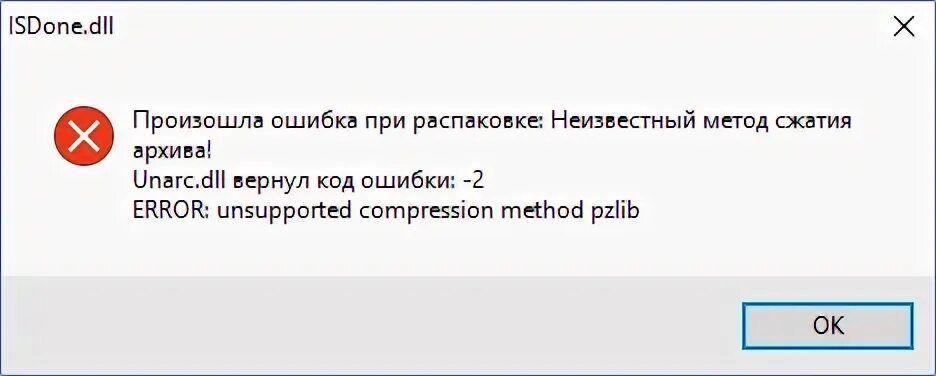 ISDone.dll

Произошла ошибка при распаковке: Неизвестный метод сжатия архива!
Unarc.dll вернул код ошибки: -2
ERROR: unsupported compression method pzlib

OK